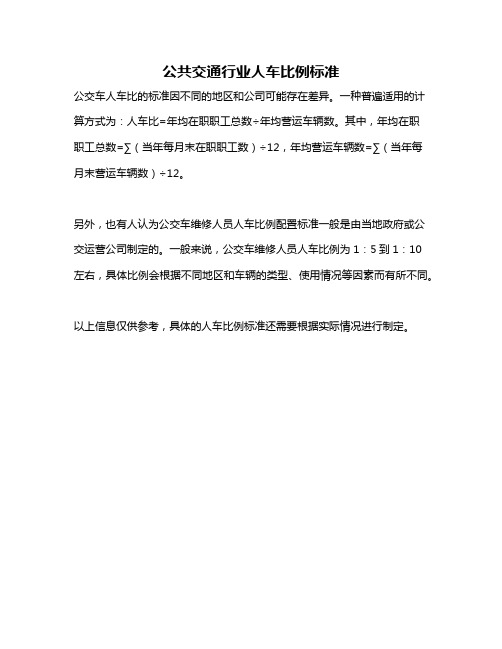 公共交通行业人车比例标准

公交车人车比的标准因不同的地区和公司可能存在差异。一种普遍适用的计算方式为：人车比=年均在职职工总数÷年均营运车辆数。其中，年均在职职工总数=∑（当年每月末在职职工数）÷12，年均营运车辆数=∑（当年每月末营运车辆数）÷12。

另外，也有人认为公交车维修人员人车比例配置标准一般是由当地政府或公交运营公司制定的。一般来说，公交车维修人员人车比例为 1：5 到 1：10 左右，具体比例会根据不同地区和车辆的类型、使用情况等因素而有所不同。

以上信息仅供参考，具体的人车比例标准还需要根据实际情况进行制定。